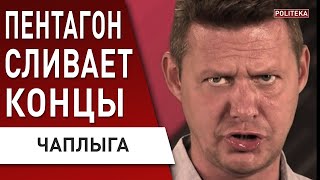 ПЕНТАГОН СЛИВАЕТ КОНЦЫ

ЧАПЛЫГА

POLITEKA